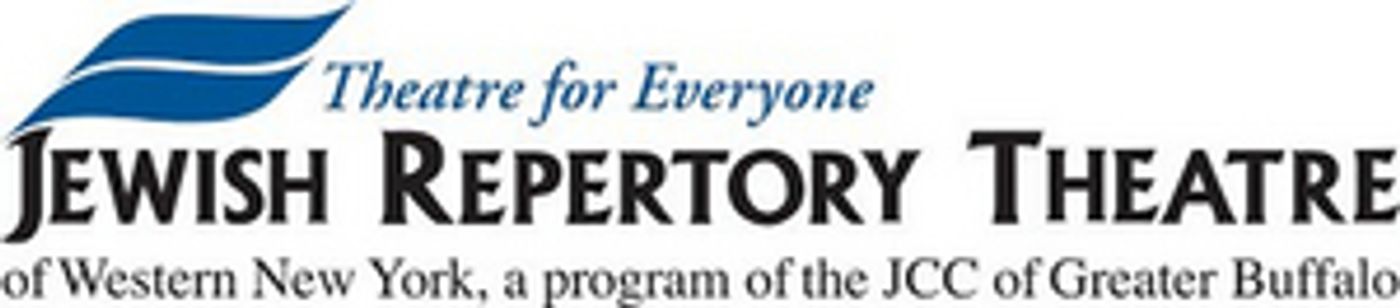 Theatre for Everyone
JEWISH REPERTORY THEATRE
of Western New York, a program of the JCC of Greater Buffalo